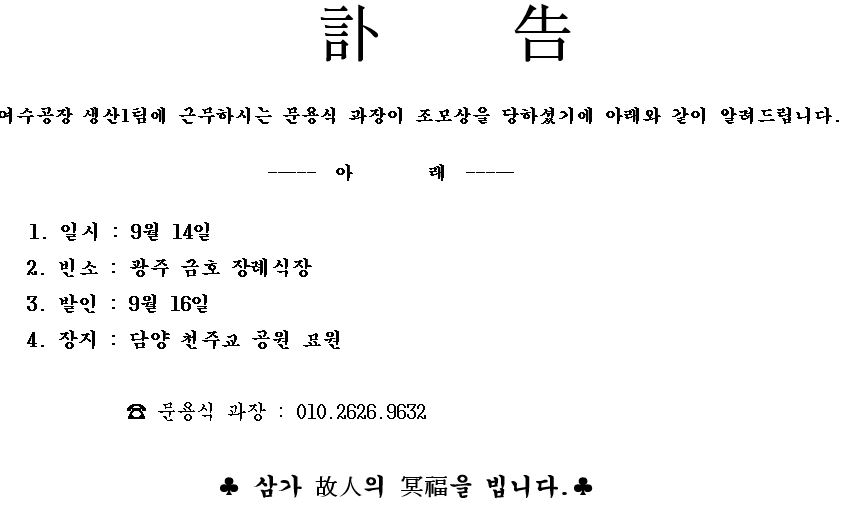 訃　告

여수공장 생산1팀에 근무하시는 문용식 과장이 조모상을 당하셨기에 아래와 같이 알려드립니다.

---- 아　　래 ----

1. 일시 : 9월 14일
2. 빈소 : 광주 금호 장례식장
3. 발인 : 9월 16일
4. 장지 : 담양 천주교 공원 묘원

☎ 문용식 과장 : 010.2626.9632

♣ 삼가 故人의 冥福을 빕니다.♣